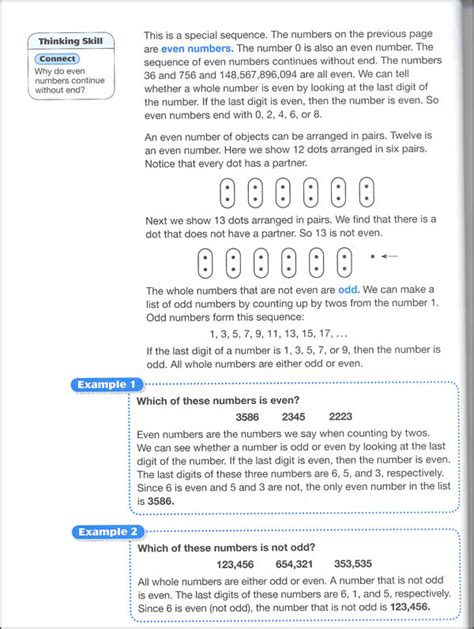 Thinking Skill

Connect

Why do even numbers continue without end?

This is a special sequence. The numbers on the previous page are even numbers. The number 0 is also an even number. The sequence of even numbers continues without end. The numbers 36 and 756 and 148,567,896,094 are all even. We can tell whether a whole number is even by looking at the last digit of the number. If the last digit is even, then the number is even. So even numbers end with 0, 2, 4, 6, or 8.

An even number of objects can be arranged in pairs. Twelve is an even number. Here we show 12 dots arranged in six pairs. Notice that every dot has a partner.

Next we show 13 dots arranged in pairs. We find that there is a dot that does not have a partner. So 13 is not even.

The whole numbers that are not even are odd. We can make a list of odd numbers by counting up by twos from the number 1. Odd numbers form this sequence:

1, 3, 5, 7, 9, 11, 13, 15, 17, ...

If the last digit of a number is 1, 3, 5, 7, or 9, then the number is odd. All whole numbers are either odd or even.

Example 1

Which of these numbers is even?

3586 2345 2223

Even numbers are the numbers we say when counting by twos. We can see whether a number is odd or even by looking at the last digit of the number. If the last digit is even, then the number is even. The last digits of these three numbers are 6, 5, and 3, respectively. Since 6 is even and 5 and 3 are not, the only even number in the list is 3586.

Example 2

Which of these numbers is not odd?

123,456 654,321 353,535

All whole numbers are either odd or even. A number that is not odd is even. The last digits of these numbers are 6, 1, and 5, respectively. Since 6 is even (not odd), the number that is not odd is 123,456.